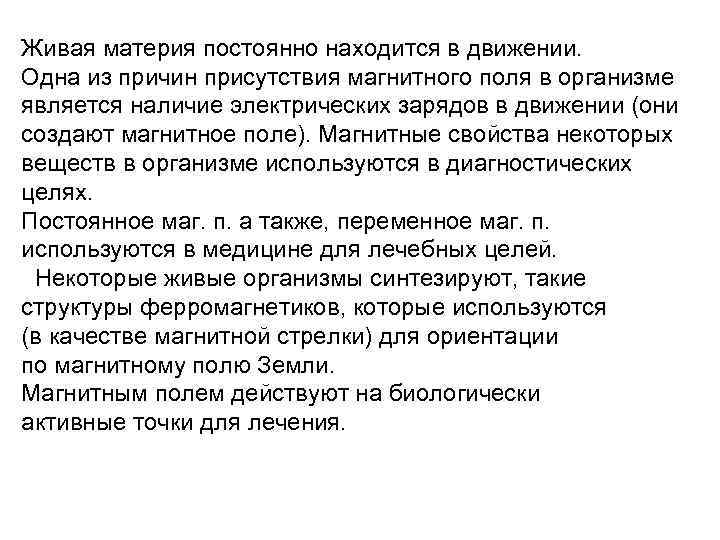 Живая материя постоянно находится в движении.
Одна из причин присутствия магнитного поля в организме является наличие электрических зарядов в движении (они создают магнитное поле). Магнитные свойства некоторых веществ в организме используются в диагностических целях.
Постоянное маг. п. а также, переменное маг. п. используются в медицине для лечебных целей.
Некоторые живые организмы синтезируют, такие структуры ферромагнетиков, которые используются (в качестве магнитной стрелки) для ориентации по магнитному полю Земли.
Магнитным полем действуют на биологически активные точки для лечения.